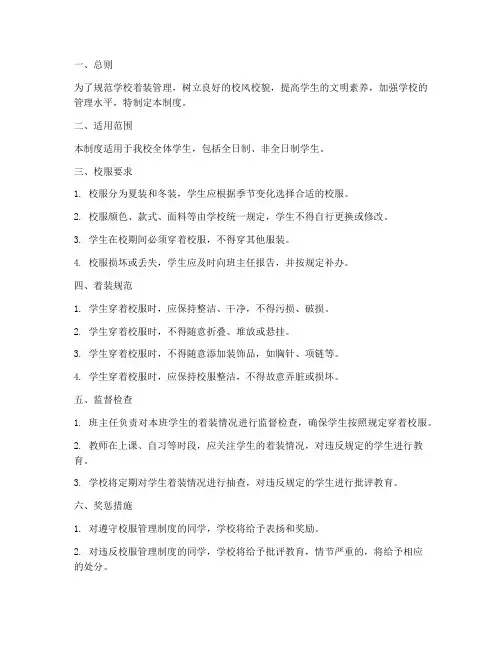 一、总则

为了规范学校着装管理，树立良好的校风校貌，提高学生的文明素养，加强学校的管理水平，特制定本制度。

二、适用范围

本制度适用于我校全体学生，包括全日制、非全日制学生。

三、校服要求

1. 校服分为夏装和冬装，学生应根据季节变化选择合适的校服。

2. 校服颜色、款式、面料等由学校统一规定，学生不得自行更换或修改。

3. 学生在校期间必须穿着校服，不得穿其他服装。

4. 校服损坏或丢失，学生应及时向班主任报告，并按规定补办。

四、着装规范

1. 学生穿着校服时，应保持整洁、干净，不得污损、破损。

2. 学生穿着校服时，不得随意折叠、堆放或悬挂。

3. 学生穿着校服时，不得随意添加装饰品，如胸针、项链等。

4. 学生穿着校服时，应保持校服整洁，不得故意弄脏或损坏。

五、监督检查

1. 班主任负责对本班学生的着装情况进行监督检查，确保学生按照规定穿着校服。

2. 教师在上课、自习等时段，应关注学生的着装情况，对违反规定的学生进行教育。

3. 学校将定期对学生着装情况进行抽查，对违反规定的学生进行批评教育。

六、奖惩措施

1. 对遵守校服管理制度的同学，学校将给予表扬和奖励。

2. 对违反校服管理制度的同学，学校将给予批评教育，情节严重的，将给予相应的处分。